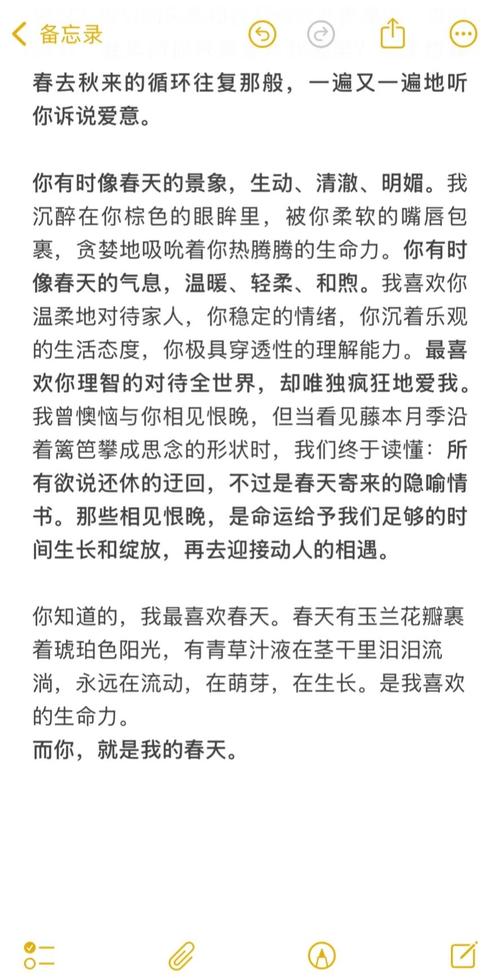 备忘录

春去秋来的循环往复那般，一遍又一遍地听你诉说爱意。

你有时像春天的景象，生动、清澈、明媚。我沉醉在你棕色的眼眸里，被你柔软的嘴唇包裹，贪婪地吸吮着你热腾腾的生命力。你有时像春天的气息，温暖、轻柔、和煦。我喜欢你温柔地对待家人，你稳定的情绪，你沉着乐观的生活态度，你极具穿透性的理解能力。最喜欢你理智的对待全世界，却唯独疯狂地爱我。我曾懊恼与你相见恨晚，但当看见藤本月季沿着篱笆攀成思念的形状时，我们终于读懂：所有欲说还休的迂回，不过是春天寄来的隐喻情书。那些相见恨晚，是命运给予我们足够的时间生长和绽放，再去迎接动人的相遇。

你知道的，我最喜欢春天。春天有玉兰花瓣裹着琥珀色阳光，有青草汁液在茎干里汩汩流淌，永远在流动，在萌芽，在生长。是我喜欢的生命力。
而你，就是我的春天。